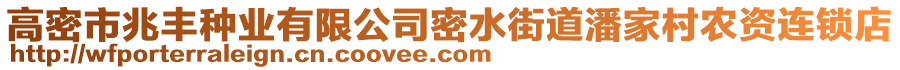 高密市兆丰种业有限公司密水街道潘家村农资连锁店
http://wfporterraleign.cn.coovee.com